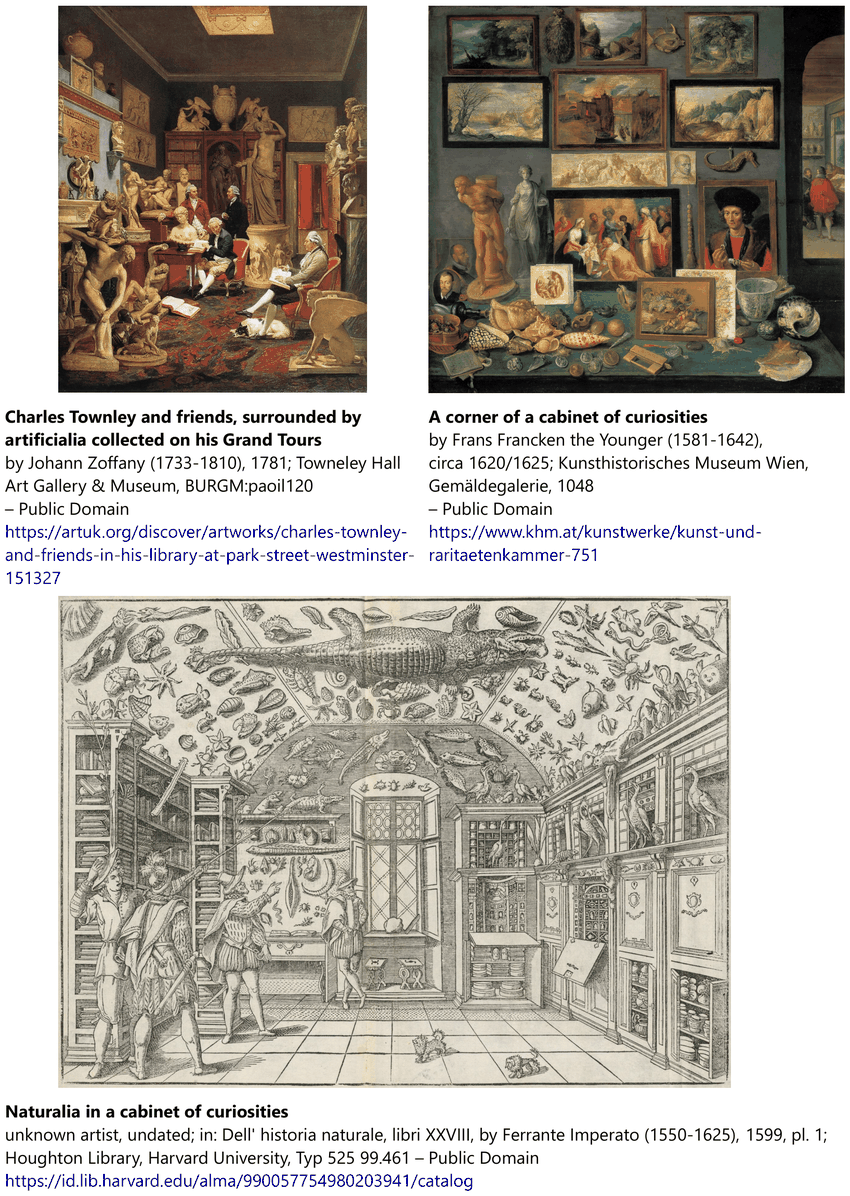 Charles Townley and friends, surrounded by artificialia collected on his Grand Tours
by Johann Zoffany (1733-1810), 1781; Towneley Hall Art Gallery & Museum, BURGM:paoil120
– Public Domain
https://artuk.org/discover/artworks/charles-townley-and-friends-in-his-library-at-park-street-westminster-151327

A corner of a cabinet of curiosities
by Frans Francken the Younger (1581-1642), circa 1620/1625; Kunsthistorisches Museum Wien, Gemäldegalerie, 1048
– Public Domain
https://www.khm.at/kunstwerke/kunst-und-raritaetenkammer-751

Naturalia in a cabinet of curiosities
unknown artist, undated; in: Dell' historia naturale, libri XXVIII, by Ferrante Imperato (1550-1625), 1599, pl. 1; Houghton Library, Harvard University, Typ 525 99.461 – Public Domain
https://id.lib.harvard.edu/alma/990057754980203941/catalog